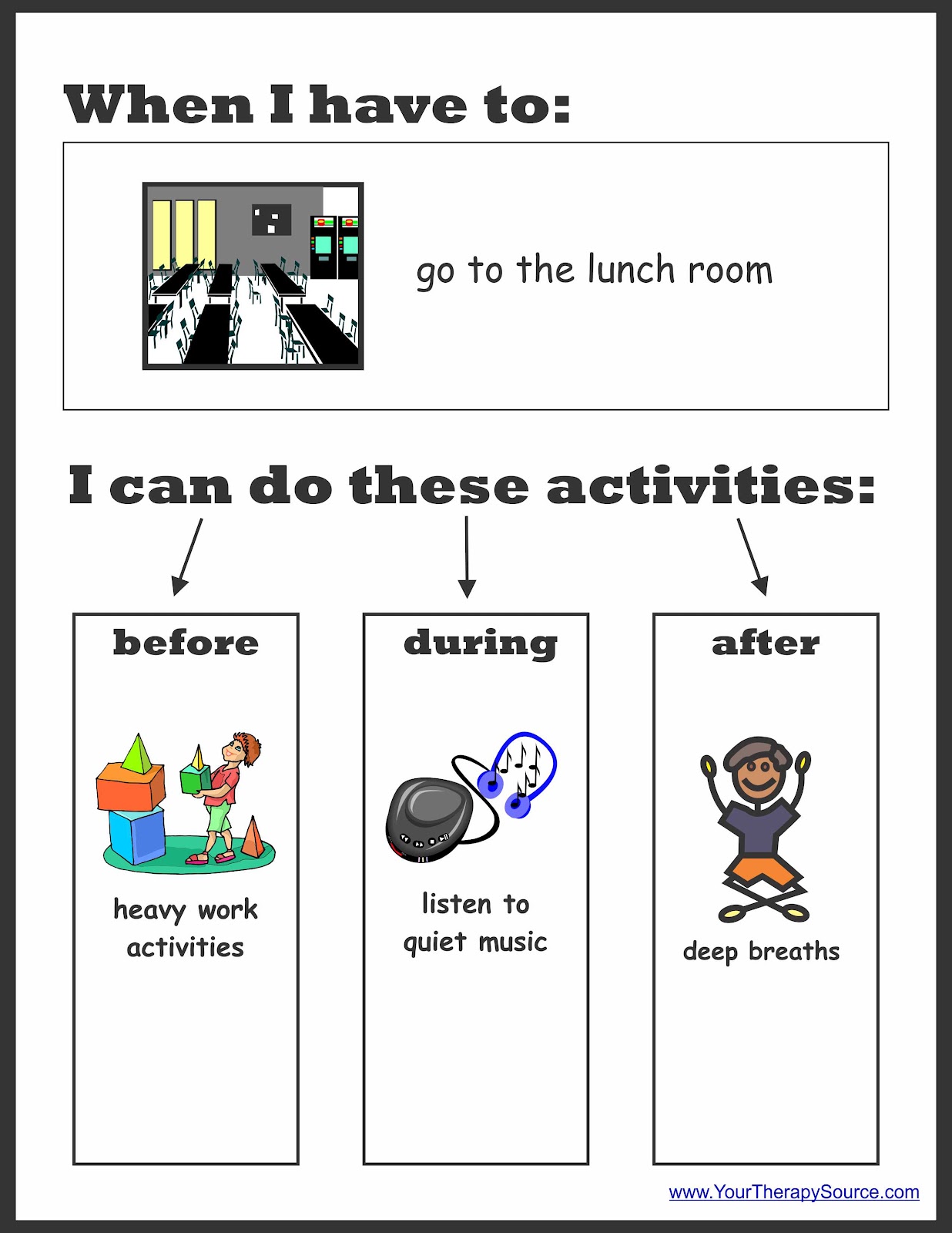 When I have to:

go to the lunch room

I can do these activities:

before

heavy work activities

during

listen to quiet music

after

deep breaths

www.YourTherapySource.com